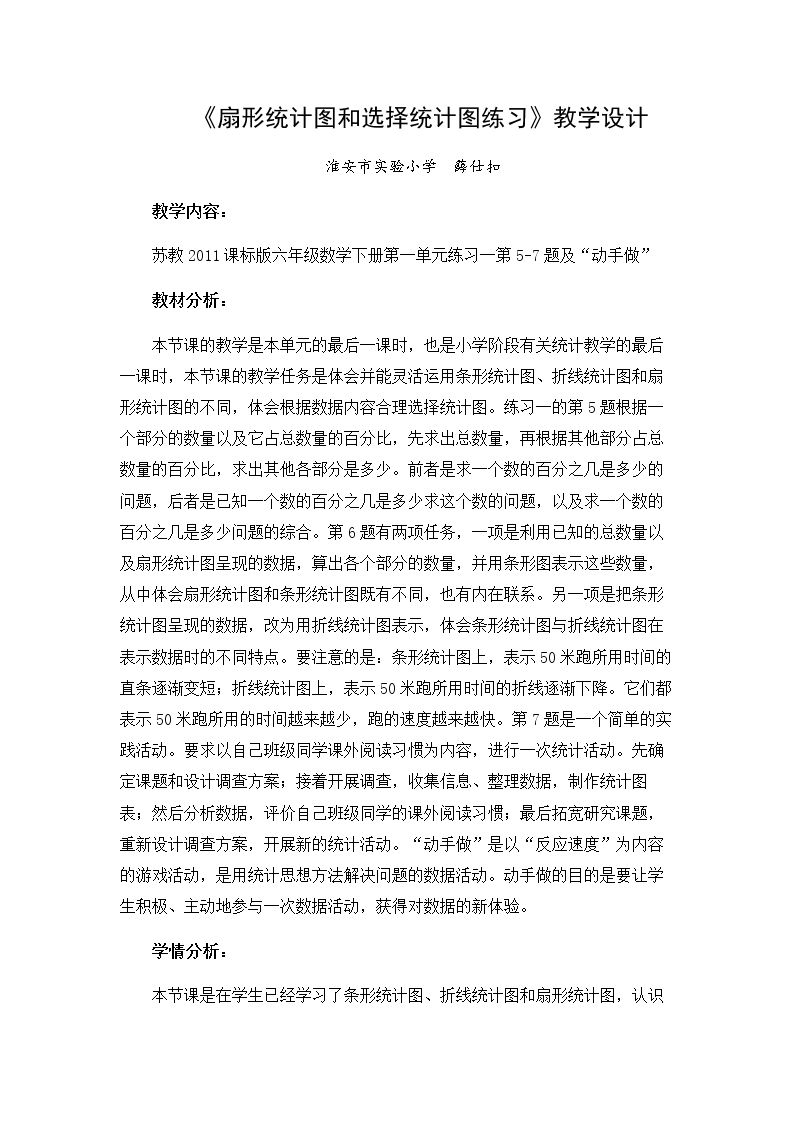 《扇形统计图和选择统计图练习》教学设计

淮安市实验小学 薛仕扣

教学内容：

苏教2011课标版六年级数学下册第一单元练习一第5-7题及“动手做”

教材分析：

本节课的教学是本单元的最后一课时，也是小学阶段有关统计教学的最后一课时，本节课的教学任务是体会并能灵活运用条形统计图、折线统计图和扇形统计图的不同，体会根据数据内容合理选择统计图。练习一的第5题根据一个部分的数量以及它占总数量的百分比，先求出总数量，再根据其他部分占总数量的百分比，求出其他各部分是多少。前者是求一个数的百分之几是多少的问题，后者是已知一个数的百分之几是多少求这个数的问题，以及求一个数的百分之几是多少问题的综合。第6题有两项任务，一项是利用已知的总数量以及扇形统计图呈现的数据，算出各个部分的数量，并用条形图表示这些数量，从中体会扇形统计图和条形统计图既有不同，也有内在联系。另一项是把条形统计图呈现的数据，改为用折线统计图表示，体会条形统计图与折线统计图在表示数据时的不同特点。要注意的是：条形统计图上，表示50米跑所用时间的直条逐渐变短；折线统计图上，表示50米跑所用时间的折线逐渐下降。它们都表示50米跑所用的时间越来越少，跑的速度越来越快。第7题是一个简单的实践活动。要求以自己班级同学课外阅读习惯为内容，进行一次统计活动。先确定课题和设计调查方案；接着开展调查，收集信息、整理数据，制作统计图表；然后分析数据，评价自己班级同学的课外阅读习惯；最后拓宽研究课题，重新设计调查方案，开展新的统计活动。“动手做”是以“反应速度”为内容的游戏活动，是用统计思想方法解决问题的数据活动。动手做的目的是要让学生积极、主动地参与一次数据活动，获得对数据的新体验。

学情分析：

本节课是在学生已经学习了条形统计图、折线统计图和扇形统计图，认识